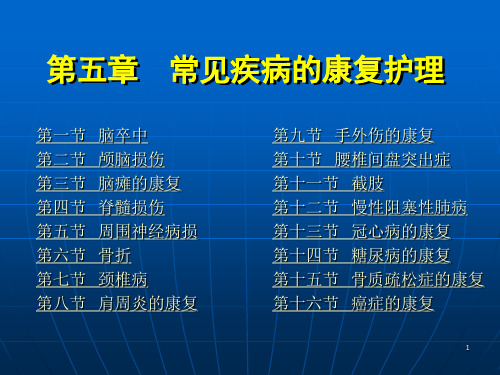 第五章　常见疾病的康复护理

第一节　脑卒中
第二节　颅脑损伤
第三节　脑瘫的康复
第四节　脊髓损伤
第五节　周围神经病损
第六节　骨折
第七节　颈椎病
第八节　肩周炎的康复

第九节　手外伤的康复
第十节　腰椎间盘突出症
第十一节　截肢
第十二节　慢性阻塞性肺病
第十三节　冠心病的康复
第十四节　糖尿病的康复
第十五节　骨质疏松症的康复
第十六节　癌症的康复

1